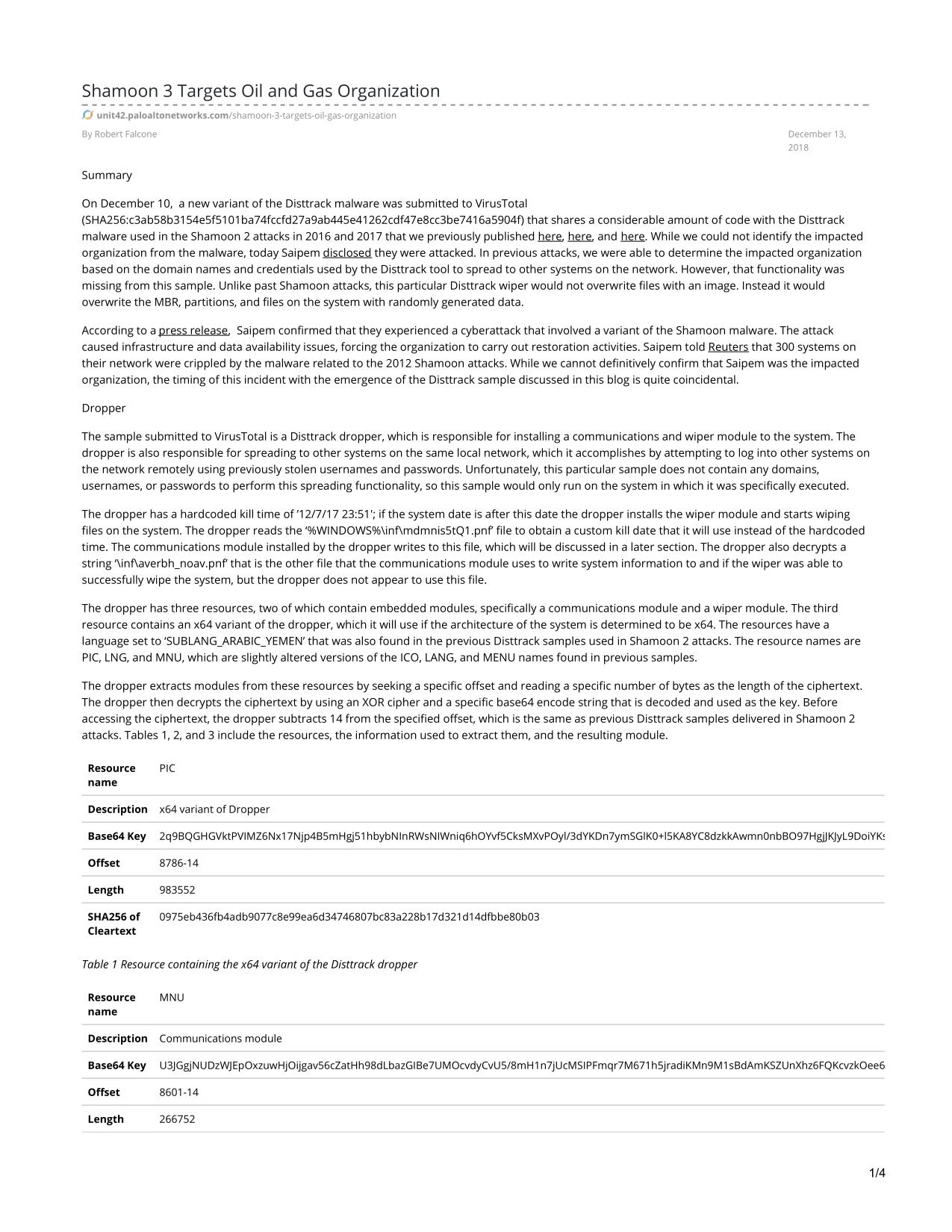 Shamoon 3 Targets Oil and Gas Organization

unit42.paloaltonetworks.com/shamoon-3-targets-oil-gas-organization

By Robert Falcone

December 13, 2018

Summary

On December 10, a new variant of the Disttrack malware was submitted to VirusTotal (SHA256:c3ab58b3154e5f5101ba74fccfd27a9ab445e41262cdf47e8cc3be7416a5904f) that shares a considerable amount of code with the Disttrack malware used in the Shamoon 2 attacks in 2016 and 2017 that we previously published here, here, and here. While we could not identify the impacted organization from the malware, today Saipem disclosed they were attacked. In previous attacks, we were able to determine the impacted organization based on the domain names and credentials used by the Disttrack tool to spread to other systems on the network. However, that functionality was missing from this sample. Unlike past Shamoon attacks, this particular Disttrack wiper would not overwrite files with an image. Instead it would overwrite the MBR, partitions, and files on the system with randomly generated data.

According to a press release, Saipem confirmed that they experienced a cyberattack that involved a variant of the Shamoon malware. The attack caused infrastructure and data availability issues, forcing the organization to carry out restoration activities. Saipem told Reuters that 300 systems on their network were crippled by the malware related to the 2012 Shamoon attacks. While we cannot definitively confirm that Saipem was the impacted organization, the timing of this incident with the emergence of the Disttrack sample discussed in this blog is quite coincidental.

Dropper

The sample submitted to VirusTotal is a Disttrack dropper, which is responsible for installing a communications and wiper module to the system. The dropper is also responsible for spreading to other systems on the same local network, which it accomplishes by attempting to log into other systems on the network remotely using previously stolen usernames and passwords. Unfortunately, this particular sample does not contain any domains, usernames, or passwords to perform this spreading functionality, so this sample would only run on the system in which it was specifically executed.

The dropper has a hardcoded kill time of '12/7/17 23:51'; if the system date is after this date the dropper installs the wiper module and starts wiping files on the system. The dropper reads the '%WINDOWS%\inf\mdmnis5tQ1.pnf' file to obtain a custom kill date that it will use instead of the hardcoded time. The communications module installed by the dropper writes to this file, which will be discussed in a later section. The dropper also decrypts a string '\inf\averbh_noav.pnf' that is the other file that the communications module uses to write system information to and if the wiper was able to successfully wipe the system, but the dropper does not appear to use this file.

The dropper has three resources, two of which contain embedded modules, specifically a communications module and a wiper module. The third resource contains an x64 variant of the dropper, which it will use if the architecture of the system is determined to be x64. The resources have a language set to 'SUBLANG_ARABIC_YEMEN' that was also found in the previous Disttrack samples used in Shamoon 2 attacks. The resource names are PIC, LNG, and MNU, which are slightly altered versions of the ICO, LANG, and MENU names found in previous samples.

The dropper extracts modules from these resources by seeking a specific offset and reading a specific number of bytes as the length of the ciphertext. The dropper then decrypts the ciphertext by using an XOR cipher and a specific base64 encode string that is decoded and used as the key. Before accessing the ciphertext, the dropper subtracts 14 from the specified offset, which is the same as previous Disttrack samples delivered in Shamoon 2 attacks. Tables 1, 2, and 3 include the resources, the information used to extract them, and the resulting module.

| Resource name | PIC |
|---|---|
| Description | x64 variant of Dropper |
| Base64 Key | 2q9BQGHGVktPVIMZ6Nx17Njp4B5mHgj51hbybNInRWsNIWniq6hOYvf5CksMXvPOyl/3dYKDn7ymSGlK0+l5KA8YC8dzkkAwmn0nbBO97HgjJKJyL9DoiYKs |
| Offset | 8786-14 |
| Length | 983552 |
| SHA256 of Cleartext | 0975eb436fb4adb9077c8e99ea6d34746807bc83a228b17d321d14dfbbe80b03 |

Table 1 Resource containing the x64 variant of the Disttrack dropper

| Resource name | MNU |
|---|---|
| Description | Communications module |
| Base64 Key | U3JGgjNUDzWJEpOxzuwHjOijgav56cZatHh98dLbazGIBe7UMOcvdyCvU5/8mH1n7jUcMSIPFmqr7M671h5jradiKMn9M1sBdAmKSZUnXhz6FQKcvzkOee6 |
| Offset | 8601-14 |
| Length | 266752 |

1/4